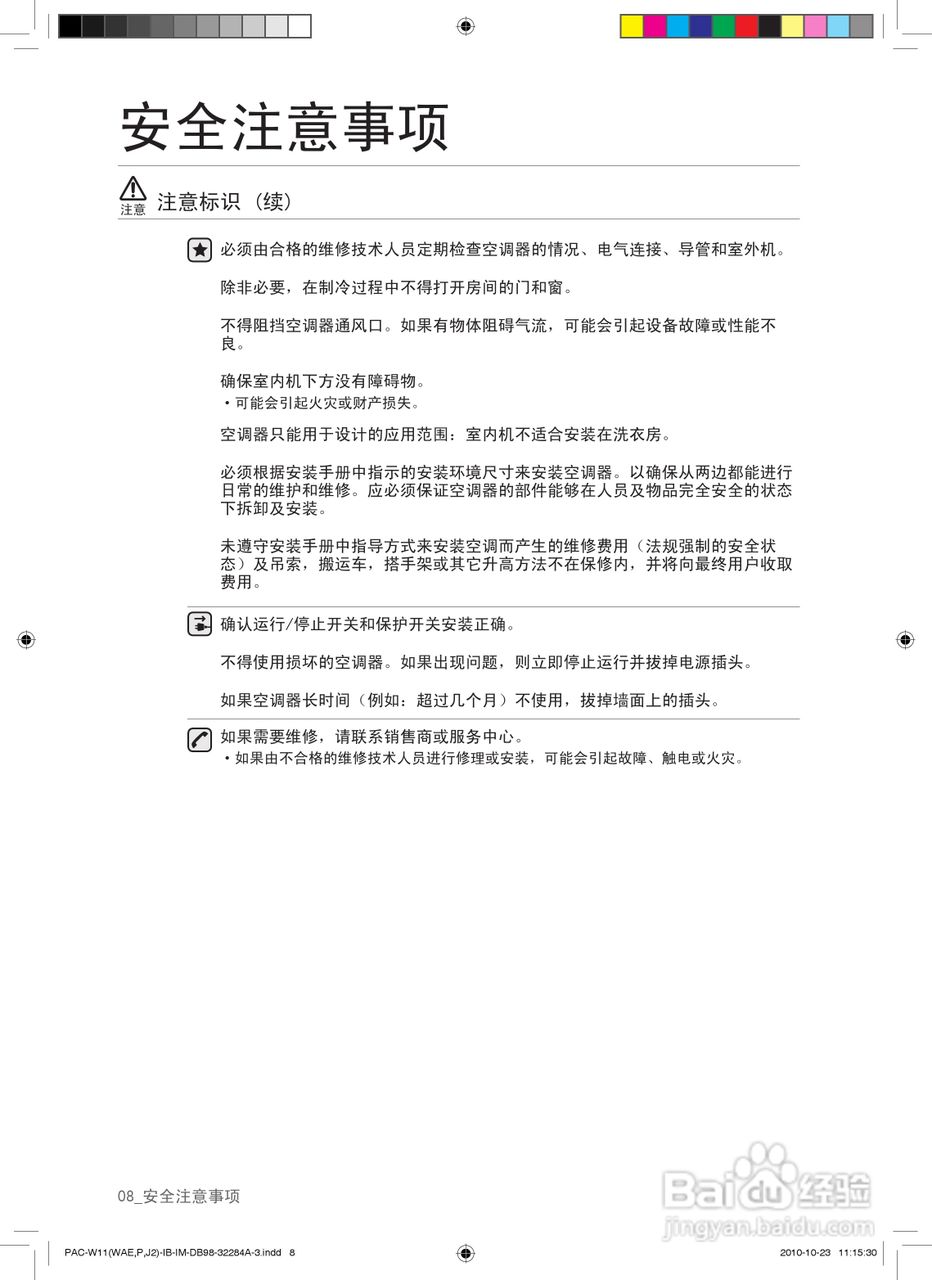 安全注意事项

注意 注意标识（续）

必须由合格的维修技术人员定期检查空调器的情况、电气连接、导管和室外机。

除非必要，在制冷过程中不得打开房间的门和窗。

不得阻挡空调器通风口。如果有物体阻碍气流，可能会引起设备故障或性能不良。

确保室内机下方没有障碍物。
• 可能会引起火灾或财产损失。

空调器只能用于设计的应用范围：室内机不适合安装在洗衣房。

必须根据安装手册中指示的安装环境尺寸来安装空调器。以确保从两边都能进行日常的维护和维修。应必须保证空调器的部件能够在人员及物品完全安全的状态下拆卸及安装。

未遵守安装手册中指导方式来安装空调而产生的维修费用（法规强制的安全状态）及吊索，搬运车，搭手架或其它升高方法不在保修内，并将向最终用户收取费用。

确认运行/停止开关和保护开关安装正确。

不得使用损坏的空调器。如果出现问题，则立即停止运行并拔掉电源插头。

如果空调器长时间（例如：超过几个月）不使用，拔掉墙面上的插头。

如果需要维修，请联系销售商或服务中心。
• 如果由不合格的维修技术人员进行修理或安装，可能会引起故障、触电或火灾。

08_安全注意事项

PAC-W11(WAE,P,J2)-IB-IM-DB98-32284A-3.indd 8 2010-10-23 11:15:30

Baidu经验
jingyan.baidu.com